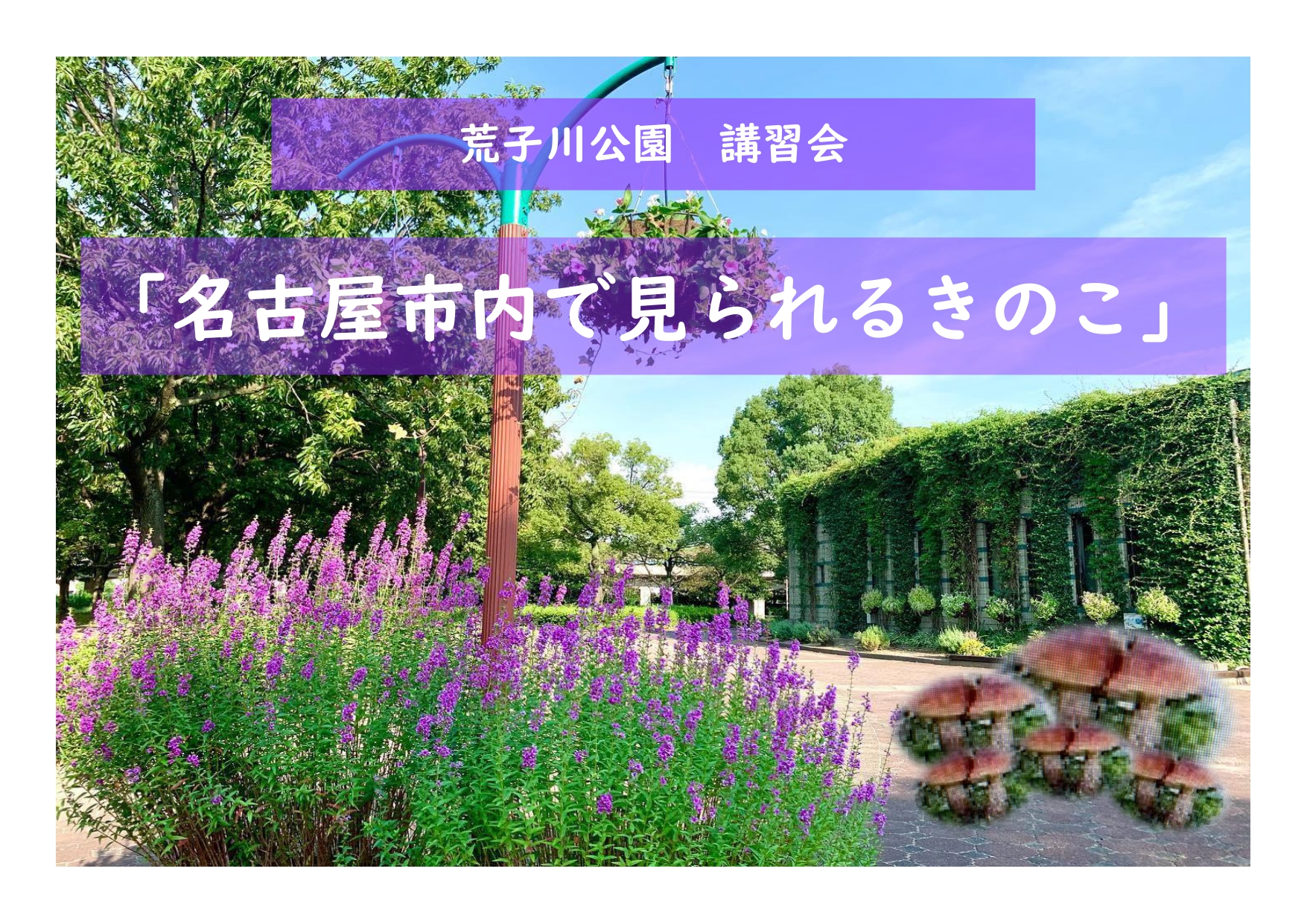 荒子川公園　講習会

「名古屋市内で見られるきのこ」